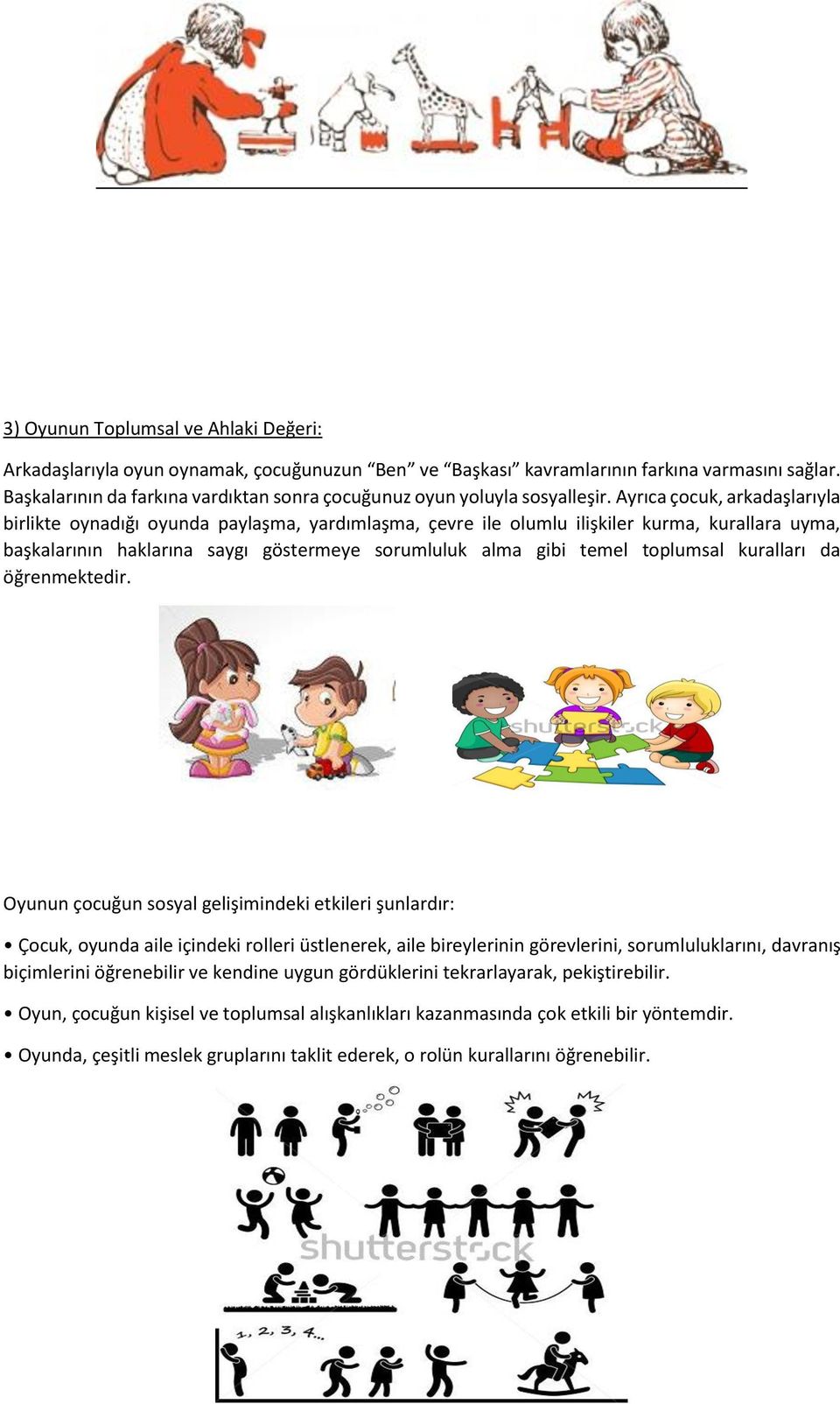 3) Oyunun Toplumsal ve Ahlaki Değeri:

Arkadaşlarıyla oyun oynamak, çocuğunuzun “Ben” ve “Başkası” kavramlarının farkına varmasını sağlar. Başkalarının da farkına vardıktan sonra çocuğunuz oyun yoluyla sosyalleşir. Ayrıca çocuk, arkadaşlarıyla birlikte oynadığı oyunda paylaşma, yardımlaşma, çevre ile olumlu ilişkiler kurma, kurallara uyma, başkalarının haklarına saygı göstermeye sorumluluk alma gibi temel toplumsal kuralları da öğrenmektedir.

shutterstock

Oyunun çocuğun sosyal gelişimindeki etkileri şunlardır:

• Çocuk, oyunda aile içindeki rolleri üstlenerek, aile bireylerinin görevlerini, sorumluluklarını, davranış biçimlerini öğrenebilir ve kendine uygun gördüklerini tekrarlayarak, pekiştirebilir.

• Oyun, çocuğun kişisel ve toplumsal alışkanlıkları kazanmasında çok etkili bir yöntemdir.

• Oyunda, çeşitli meslek gruplarını taklit ederek, o rolün kurallarını öğrenebilir.

shutterstock

1, 2, 3, 4...